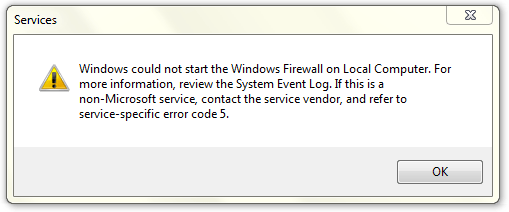 Services

Windows could not start the Windows Firewall on Local Computer. For more information, review the System Event Log. If this is a non-Microsoft service, contact the service vendor, and refer to service-specific error code 5.

OK